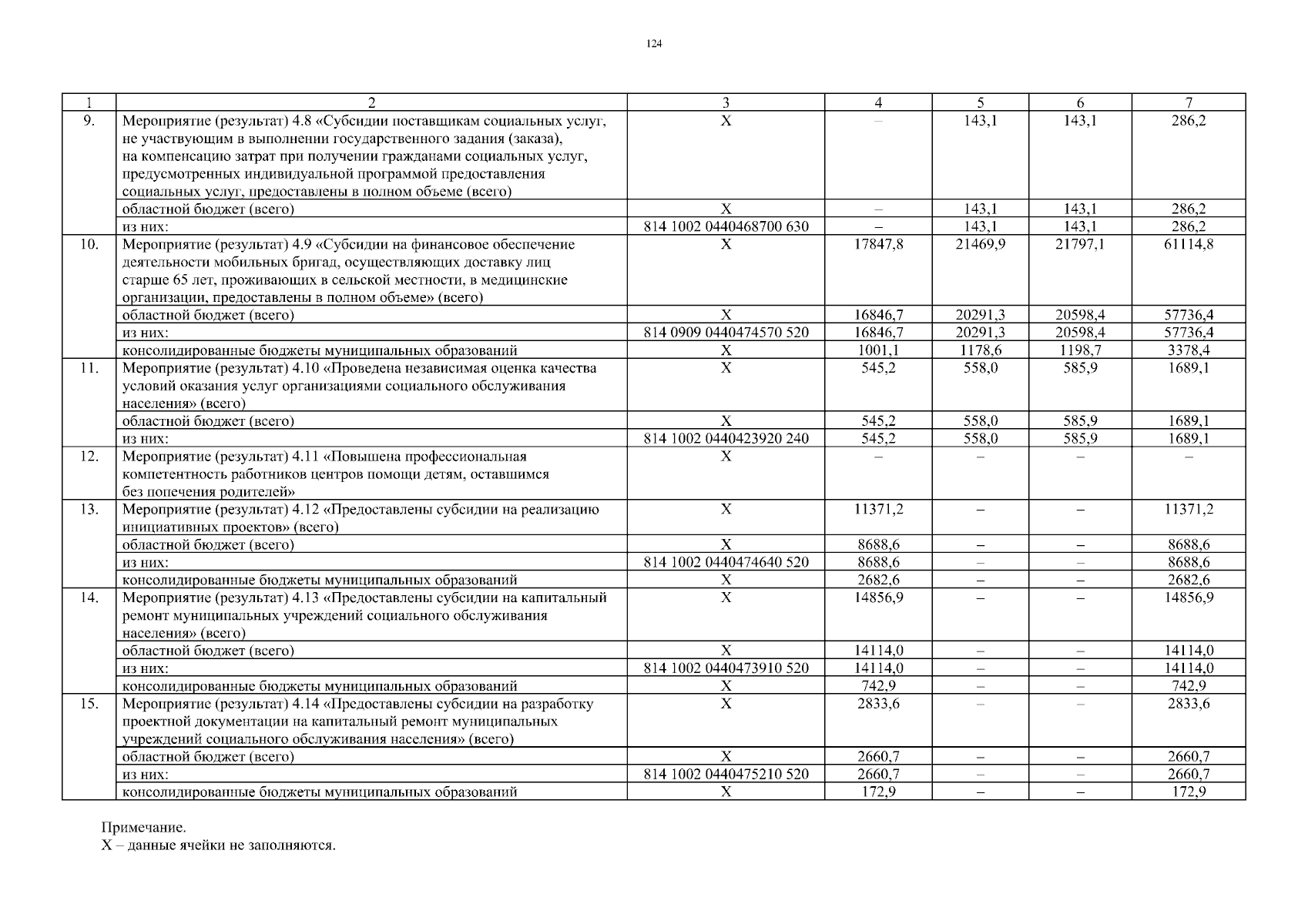 124

| 1 | 2 | 3 | 4 | 5 | 6 | 7 |
|---|---|---|---|---|---|---|
| 9. | Мероприятие (результат) 4.8 «Субсидии поставщикам социальных услуг, не участвующим в выполнении государственного задания (заказа), на компенсацию затрат при получении гражданами социальных услуг, предусмотренных индивидуальной программой предоставления социальных услуг, предоставлены в полном объеме (всего) | Х | – | 143,1 | 143,1 | 286,2 |
| | областной бюджет (всего) | Х | – | 143,1 | 143,1 | 286,2 |
| | из них: | 814 1002 0440468700 630 | – | 143,1 | 143,1 | 286,2 |
| 10. | Мероприятие (результат) 4.9 «Субсидии на финансовое обеспечение деятельности мобильных бригад, осуществляющих доставку лиц старше 65 лет, проживающих в сельской местности, в медицинские организации, предоставлены в полном объеме» (всего) | Х | 17847,8 | 21469,9 | 21797,1 | 61114,8 |
| | областной бюджет (всего) | Х | 16846,7 | 20291,3 | 20598,4 | 57736,4 |
| | из них: | 814 0909 0440474570 520 | 16846,7 | 20291,3 | 20598,4 | 57736,4 |
| | консолидированные бюджеты муниципальных образований | Х | 1001,1 | 1178,6 | 1198,7 | 3378,4 |
| 11. | Мероприятие (результат) 4.10 «Проведена независимая оценка качества условий оказания услуг организациями социального обслуживания населения» (всего) | Х | 545,2 | 558,0 | 585,9 | 1689,1 |
| | областной бюджет (всего) | Х | 545,2 | 558,0 | 585,9 | 1689,1 |
| | из них: | 814 1002 0440423920 240 | 545,2 | 558,0 | 585,9 | 1689,1 |
| 12. | Мероприятие (результат) 4.11 «Повышена профессиональная компетентность работников центров помощи детям, оставшимся без попечения родителей» | Х | – | – | – | – |
| 13. | Мероприятие (результат) 4.12 «Предоставлены субсидии на реализацию инициативных проектов» (всего) | Х | 11371,2 | – | – | 11371,2 |
| | областной бюджет (всего) | Х | 8688,6 | – | – | 8688,6 |
| | из них: | 814 1002 0440474640 520 | 8688,6 | – | – | 8688,6 |
| | консолидированные бюджеты муниципальных образований | Х | 2682,6 | – | – | 2682,6 |
| 14. | Мероприятие (результат) 4.13 «Предоставлены субсидии на капитальный ремонт муниципальных учреждений социального обслуживания населения» (всего) | Х | 14856,9 | – | – | 14856,9 |
| | областной бюджет (всего) | Х | 14114,0 | – | – | 14114,0 |
| | из них: | 814 1002 0440473910 520 | 14114,0 | – | – | 14114,0 |
| | консолидированные бюджеты муниципальных образований | Х | 742,9 | – | – | 742,9 |
| 15. | Мероприятие (результат) 4.14 «Предоставлены субсидии на разработку проектной документации на капитальный ремонт муниципальных учреждений социального обслуживания населения» (всего) | Х | 2833,6 | – | – | 2833,6 |
| | областной бюджет (всего) | Х | 2660,7 | – | – | 2660,7 |
| | из них: | 814 1002 0440475210 520 | 2660,7 | – | – | 2660,7 |
| | консолидированные бюджеты муниципальных образований | Х | 172,9 | – | – | 172,9 |

Примечание.
Х – данные ячейки не заполняются.